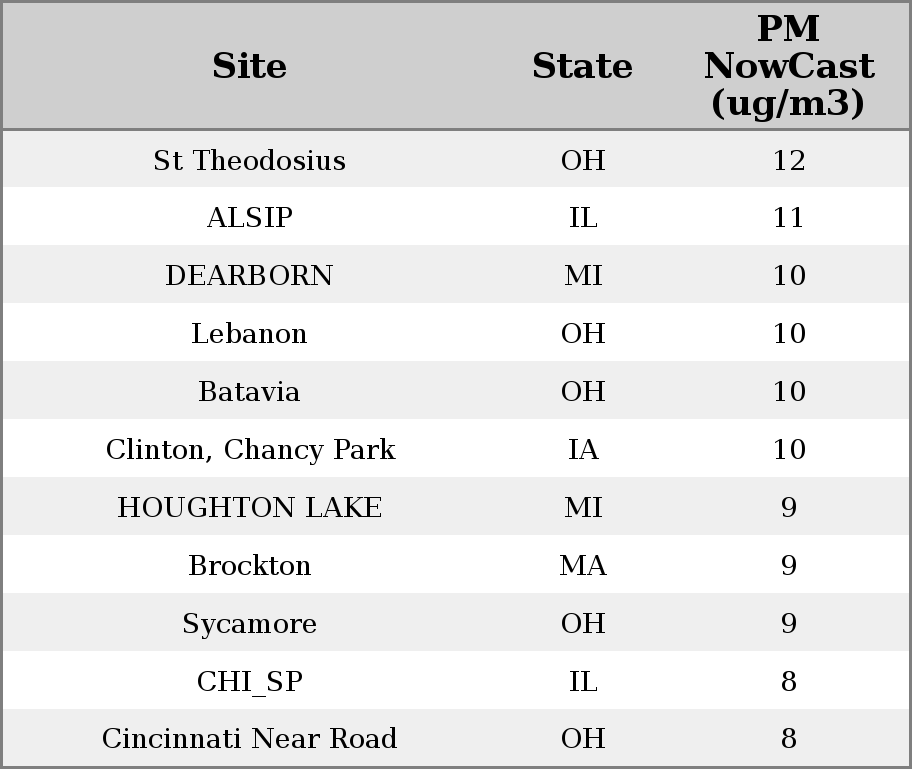 | Site | State | PM NowCast (ug/m3) |
|---|---|---|
| St Theodosius | OH | 12 |
| ALSIP | IL | 11 |
| DEARBORN | MI | 10 |
| Lebanon | OH | 10 |
| Batavia | OH | 10 |
| Clinton, Chancy Park | IA | 10 |
| HOUGHTON LAKE | MI | 9 |
| Brockton | MA | 9 |
| Sycamore | OH | 9 |
| CHI_SP | IL | 8 |
| Cincinnati Near Road | OH | 8 |